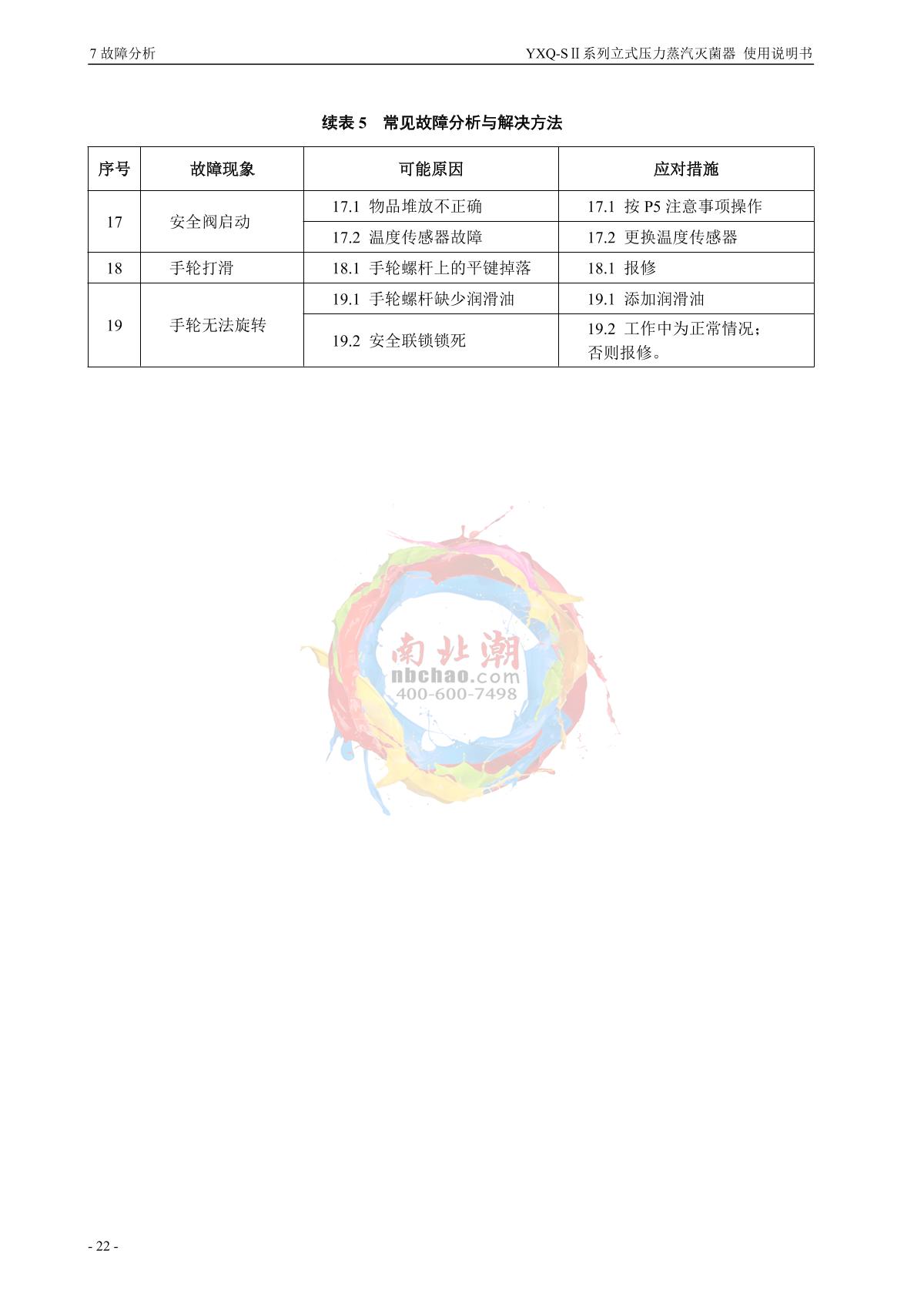 7 故障分析

YXQ-SⅡ系列立式压力蒸汽灭菌器 使用说明书

续表 5 常见故障分析与解决方法

| 序号 | 故障现象 | 可能原因 | 应对措施 |
|---|---|---|---|
| 17 | 安全阀启动 | 17.1 物品堆放不正确 | 17.1 按 P5 注意事项操作 |
| | | 17.2 温度传感器故障 | 17.2 更换温度传感器 |
| 18 | 手轮打滑 | 18.1 手轮螺杆上的平键掉落 | 18.1 报修 |
| 19 | 手轮无法旋转 | 19.1 手轮螺杆缺少润滑油 | 19.1 添加润滑油 |
| | | 19.2 安全联锁锁死 | 19.2 工作中为正常情况；否则报修。 |

南北潮
nbchao.com
400-600-7498

- 22 -